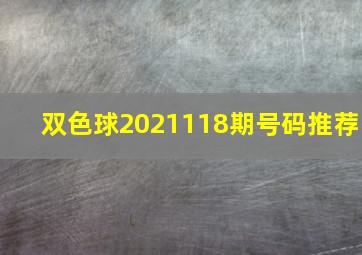 双色球2021118期号码推荐